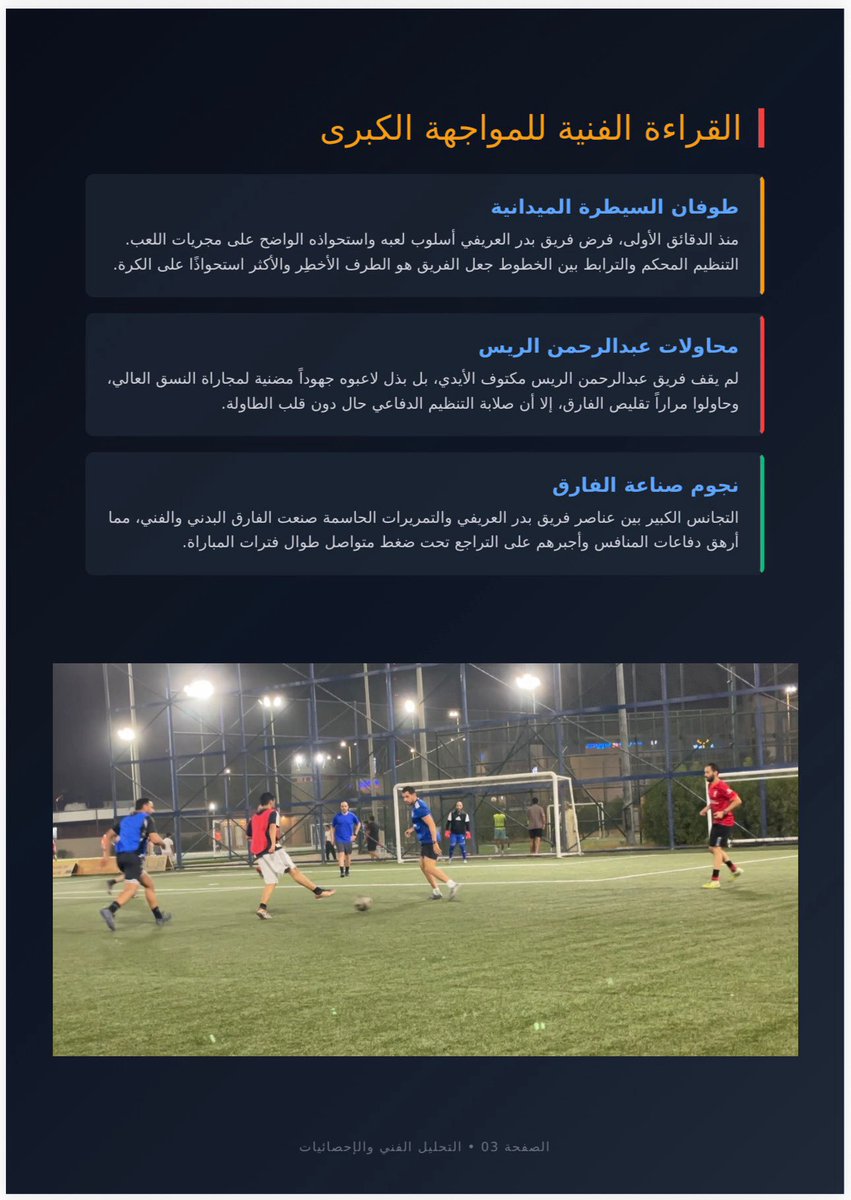 القراءة الفنية للمواجهة الكبرى

طوفان السيطرة الميدانية
منذ الدقائق الأولى، فرض فريق بدر العريفي أسلوب لعبه واستحواذه الواضح على مجريات اللعب. التنظيم المحكم والترابط بين الخطوط جعل الفريق هو الطرف الأخطر والأكثر استحواذًا على الكرة.

محاولات عبدالرحمن الريس
لم يقف فريق عبدالرحمن الريس مكتوف الأيدي، بل بذل لاعبوه جهوداً مضنية لمجاراة النسق العالي، وحاولوا مراراً تقليص الفارق، إلا أن صلابة التنظيم الدفاعي حال دون قلب الطاولة.

نجوم صناعة الفارق
التجانس الكبير بين عناصر فريق بدر العريفي والتمريرات الحاسمة صنعت الفارق البدني والفني، مما أرهق دفاعات المنافس وأجبرهم على التراجع تحت ضغط متواصل طوال فترات المباراة.

الصفحة 03 • التحليل الفني والإحصائيات